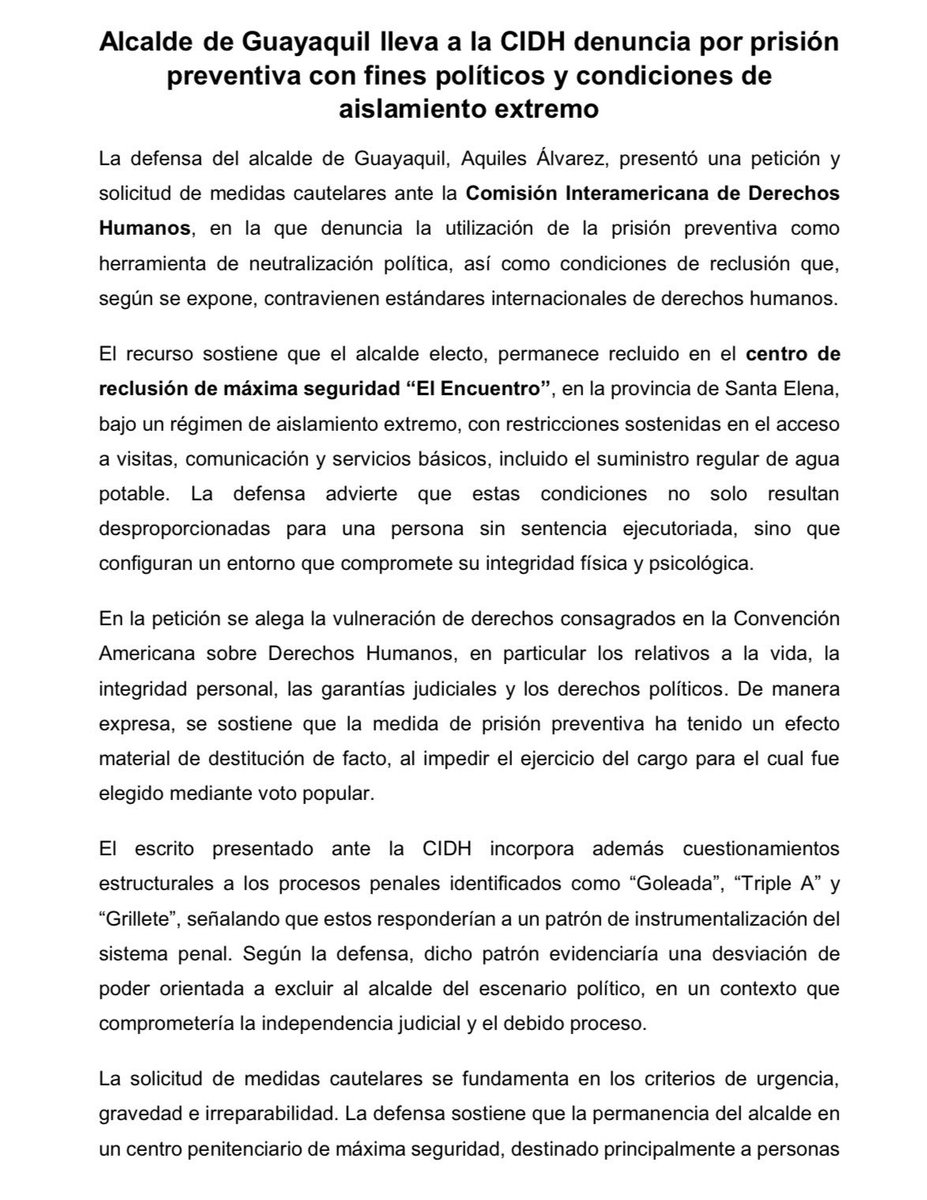 Alcalde de Guayaquil lleva a la CIDH denuncia por prisión preventiva con fines políticos y condiciones de aislamiento extremo

La defensa del alcalde de Guayaquil, Aquiles Álvarez, presentó una petición y solicitud de medidas cautelares ante la Comisión Interamericana de Derechos Humanos, en la que denuncia la utilización de la prisión preventiva como herramienta de neutralización política, así como condiciones de reclusión que, según se expone, contravienen estándares internacionales de derechos humanos.

El recurso sostiene que el alcalde electo, permanece recluido en el centro de reclusión de máxima seguridad "El Encuentro", en la provincia de Santa Elena, bajo un régimen de aislamiento extremo, con restricciones sostenidas en el acceso a visitas, comunicación y servicios básicos, incluido el suministro regular de agua potable. La defensa advierte que estas condiciones no solo resultan desproporcionadas para una persona sin sentencia ejecutoriada, sino que configuran un entorno que compromete su integridad física y psicológica.

En la petición se alega la vulneración de derechos consagrados en la Convención Americana sobre Derechos Humanos, en particular los relativos a la vida, la integridad personal, las garantías judiciales y los derechos políticos. De manera expresa, se sostiene que la medida de prisión preventiva ha tenido un efecto material de destitución de facto, al impedir el ejercicio del cargo para el cual fue elegido mediante voto popular.

El escrito presentado ante la CIDH incorpora además cuestionamientos estructurales a los procesos penales identificados como "Goleada", "Triple A" y "Grillete", señalando que estos responderían a un patrón de instrumentalización del sistema penal. Según la defensa, dicho patrón evidenciaría una desviación de poder orientada a excluir al alcalde del escenario político, en un contexto que comprometería la independencia judicial y el debido proceso.

La solicitud de medidas cautelares se fundamenta en los criterios de urgencia, gravedad e irreparabilidad. La defensa sostiene que la permanencia del alcalde en un centro penitenciario de máxima seguridad, destinado principalmente a personas